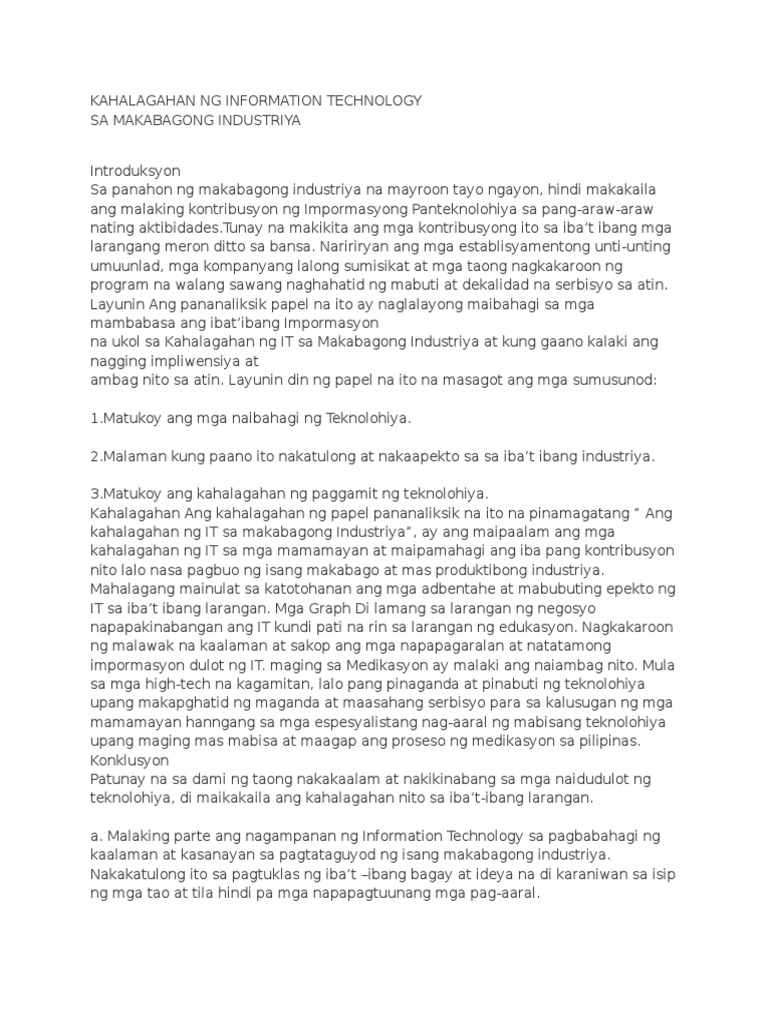 KAHALAGAHAN NG INFORMATION TECHNOLOGY
SA MAKABAGONG INDUSTRIYA

Introduksyon
Sa panahon ng makabagong industriya na mayroon tayo ngayon, hindi makakaila ang malaking kontribusyon ng Impormasyong Panteknolohiya sa pang-araw-araw nating aktibidades.Tunay na makikita ang mga kontribusyong ito sa iba't ibang mga larangang meron ditto sa bansa. Naririryan ang mga establisyamentong unti-unting umuunlad, mga kompanyang lalong sumisikat at mga taong nagkakaroon ng program na walang sawang naghahatid ng mabuti at dekalidad na serbisyo sa atin. Layunin Ang pananaliksik papel na ito ay naglalayong maibahagi sa mga mambabasa ang ibat'ibang Impormasyon
na ukol sa Kahalagahan ng IT sa Makabagong Industriya at kung gaano kalaki ang nagging impliwensiya at
ambag nito sa atin. Layunin din ng papel na ito na masagot ang mga sumusunod:

1.Matukoy ang mga naibahagi ng Teknolohiya.

2.Malaman kung paano ito nakatulong at nakaapekto sa sa iba't ibang industriya.

3.Matukoy ang kahalagahan ng paggamit ng teknolohiya.
Kahalagahan Ang kahalagahan ng papel pananaliksik na ito na pinamagatang " Ang kahalagahan ng IT sa makabagong Industriya", ay ang maipaalam ang mga kahalagahan ng IT sa mga mamamayan at maipamahagi ang iba pang kontribusyon nito lalo nasa pagbuo ng isang makabago at mas produktibong industriya. Mahalagang mainulat sa katotohanan ang mga adbentahe at mabubuting epekto ng IT sa iba't ibang larangan. Mga Graph Di lamang sa larangan ng negosyo napapakinabangan ang IT kundi pati na rin sa larangan ng edukasyon. Nagkakaroon ng malawak na kaalaman at sakop ang mga napapagaralan at natatamong impormasyon dulot ng IT. maging sa Medikasyon ay malaki ang naiambag nito. Mula sa mga high-tech na kagamitan, lalo pang pinaganda at pinabuti ng teknolohiya upang makapghatid ng maganda at maasahang serbisyo para sa kalusugan ng mga mamamayan hanngang sa mga espesyalistang nag-aaral ng mabisang teknolohiya upang maging mas mabisa at maagap ang proseso ng medikasyon sa pilipinas.
Konklusyon
Patunay na sa dami ng taong nakakaalam at nakikinabang sa mga naidudulot ng teknolohiya, di maikakaila ang kahalagahan nito sa iba't-ibang larangan.

a. Malaking parte ang nagampanan ng Information Technology sa pagbabahagi ng kaalaman at kasanayan sa pagtataguyod ng isang makabagong industriya. Nakakatulong ito sa pagtuklas ng iba't –ibang bagay at ideya na di karaniwan sa isip ng mga tao at tila hindi pa mga napapagtuunang mga pag-aaral.